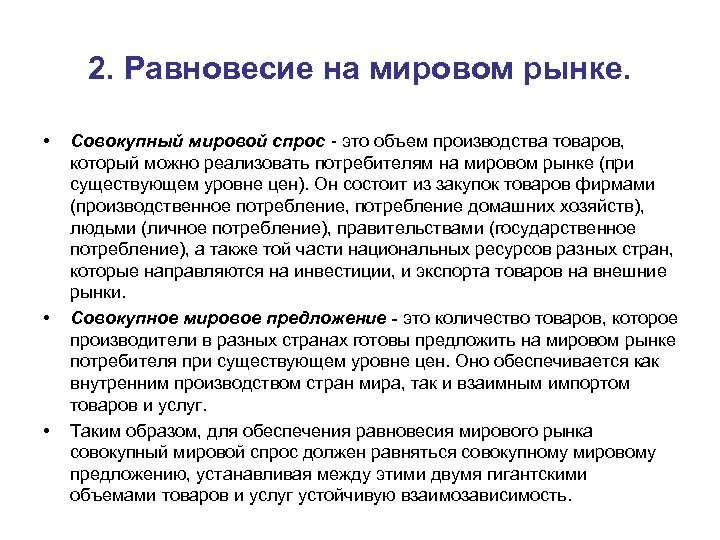 2. Равновесие на мировом рынке.

• Совокупный мировой спрос - это объем производства товаров, который можно реализовать потребителям на мировом рынке (при существующем уровне цен). Он состоит из закупок товаров фирмами (производственное потребление, потребление домашних хозяйств), людьми (личное потребление), правительствами (государственное потребление), а также той части национальных ресурсов разных стран, которые направляются на инвестиции, и экспорта товаров на внешние рынки.

• Совокупное мировое предложение - это количество товаров, которое производители в разных странах готовы предложить на мировом рынке потребителя при существующем уровне цен. Оно обеспечивается как внутренним производством стран мира, так и взаимным импортом товаров и услуг.

• Таким образом, для обеспечения равновесия мирового рынка совокупный мировой спрос должен равняться совокупному мировому предложению, устанавливая между этими двумя гигантскими объемами товаров и услуг устойчивую взаимозависимость.